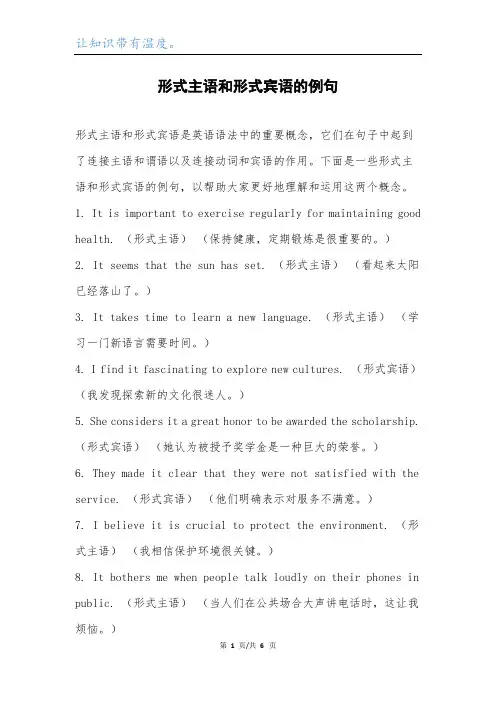 让知识带有温度。

形式主语和形式宾语的例句

形式主语和形式宾语是英语语法中的重要概念，它们在句子中起到了连接主语和谓语以及连接动词和宾语的作用。下面是一些形式主语和形式宾语的例句，以帮助大家更好地理解和运用这两个概念。

1. It is important to exercise regularly for maintaining good health. （形式主语） （保持健康，定期锻炼是很重要的。）

2. It seems that the sun has set. （形式主语） （看起来太阳已经落山了。）

3. It takes time to learn a new language. （形式主语） （学习一门新语言需要时间。）

4. I find it fascinating to explore new cultures. （形式宾语） （我发现探索新的文化很迷人。）

5. She considers it a great honor to be awarded the scholarship. （形式宾语） （她认为被授予奖学金是一种巨大的荣誉。）

6. They made it clear that they were not satisfied with the service. （形式宾语） （他们明确表示对服务不满意。）

7. I believe it is crucial to protect the environment. （形式主语） （我相信保护环境很关键。）

8. It bothers me when people talk loudly on their phones in public. （形式主语） （当人们在公共场合大声讲电话时，这让我烦恼。）

第 1 页/共 6 页